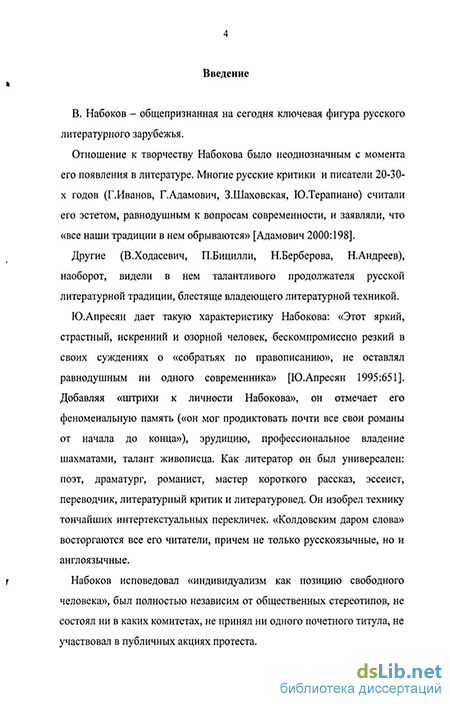 4

Введение

В. Набоков – общепризнанная на сегодня ключевая фигура русского литературного зарубежья.

Отношение к творчеству Набокова было неоднозначным с момента его появления в литературе. Многие русские критики и писатели 20-30-х годов (Г.Иванов, Г.Адамович, З.Шаховская, Ю.Терапиано) считали его эстетом, равнодушным к вопросам современности, и заявляли, что «все наши традиции в нем обрываются» [Адамович 2000:198].

Другие (В.Ходасевич, П.Бицилли, Н.Берберова, Н.Андреев), наоборот, видели в нем талантливого продолжателя русской литературной традиции, блестяще владеющего литературной техникой.

Ю.Апресян дает такую характеристику Набокова: «Этот яркий, страстный, искренний и озорной человек, бескомпромиссно резкий в своих суждениях о «собратьях по правописанию», не оставлял равнодушным ни одного современника» [Ю.Апресян 1995:651]. Добавляя «штрихи к личности Набокова», он отмечает его феноменальную память («он мог продиктовать почти все свои романы от начала до конца»), эрудицию, профессиональное владение шахматами, талант живописца. Как литератор он был универсален: поэт, драматург, романист, мастер короткого рассказ, эссеист, переводчик, литературный критик и литературовед. Он изобрел технику тончайших интертекстуальных перекличек. «Колдовским даром слова» восторгаются все его читатели, причем не только русскоязычные, но и англоязычные.

Набоков исповедовал «индивидуализм как позицию свободного человека», был полностью независим от общественных стереотипов, не состоял ни в каких комитетах, не принял ни одного почетного титула, не участвовал в публичных акциях протеста.

dsLib.net
библиотека диссертаций